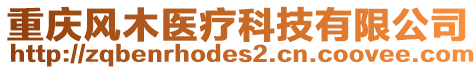 重庆风木医疗科技有限公司
http://zqbenrhodes2.cn.coovee.com